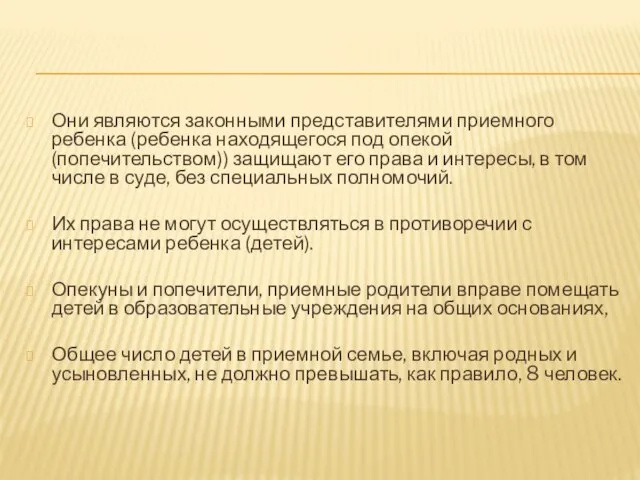 Они являются законными представителями приемного ребенка (ребенка находящегося под опекой (попечительством)) защищают его права и интересы, в том числе в суде, без специальных полномочий.

Их права не могут осуществляться в противоречии с интересами ребенка (детей).

Опекуны и попечители, приемные родители вправе помещать детей в образовательные учреждения на общих основаниях,

Общее число детей в приемной семье, включая родных и усыновленных, не должно превышать, как правило, 8 человек.